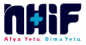 NHIF
Afya Yetu. Bima Yetu.